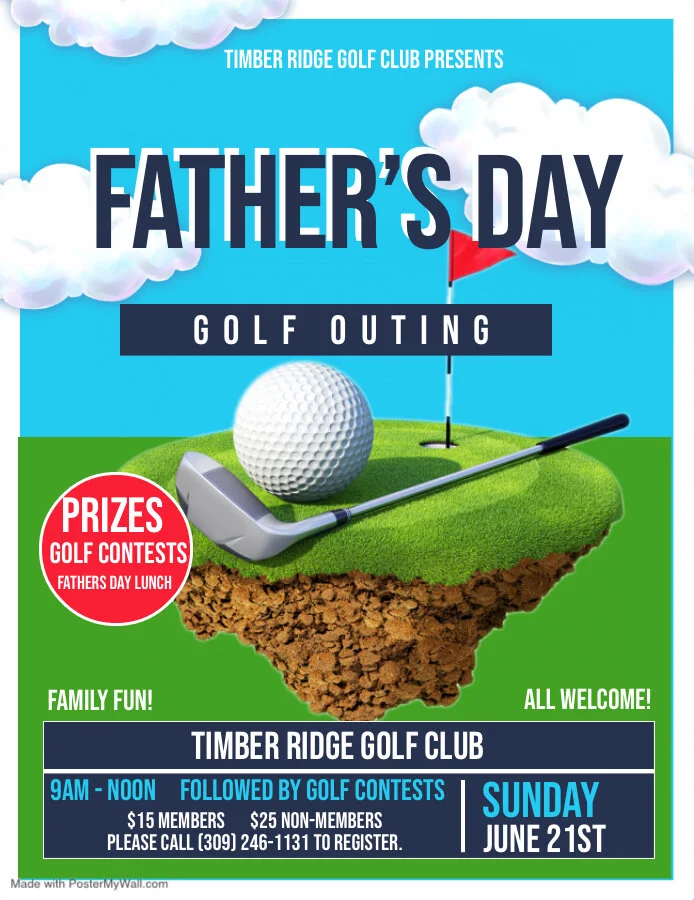 TIMBER RIDGE GOLF CLUB PRESENTS

FATHER'S DAY

GOLF OUTING

PRIZES
GOLF CONTESTS
FATHERS DAY LUNCH

FAMILY FUN!

ALL WELCOME!

TIMBER RIDGE GOLF CLUB

9AM - NOON FOLLOWED BY GOLF CONTESTS
$15 MEMBERS $25 NON-MEMBERS
PLEASE CALL (309) 246-1131 TO REGISTER.

SUNDAY
JUNE 21ST

Made with PosterMyWall.com